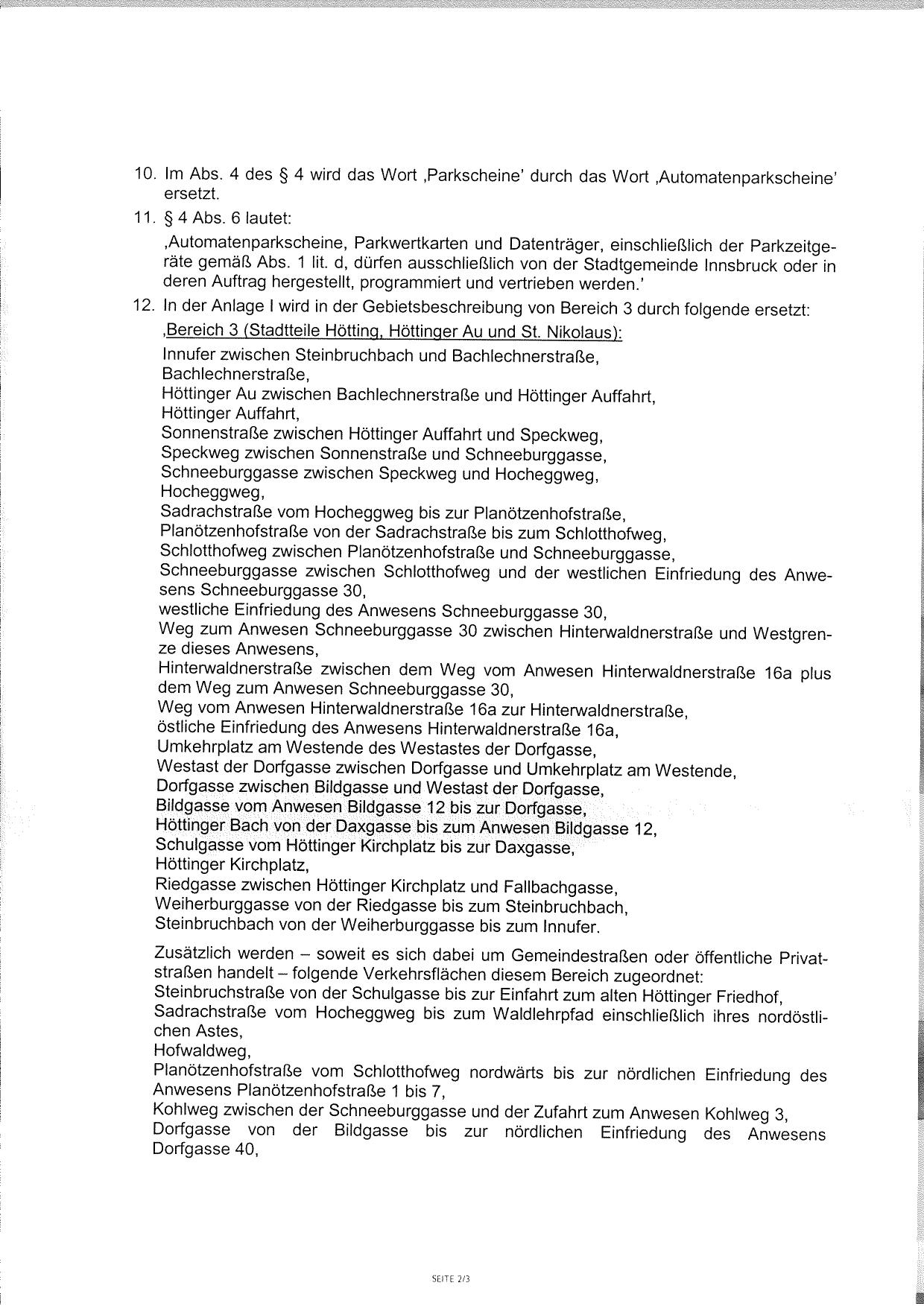 10. Im Abs. 4 des § 4 wird das Wort ‚Parkscheine' durch das Wort ‚Automatenparkscheine' ersetzt.

11. § 4 Abs. 6 lautet:

‚Automatenparkscheine, Parkwertkarten und Datenträger, einschließlich der Parkzeitgeräte gemäß Abs. 1 lit. d, dürfen ausschließlich von der Stadtgemeinde Innsbruck oder in deren Auftrag hergestellt, programmiert und vertrieben werden.'

12. In der Anlage I wird in der Gebietsbeschreibung von Bereich 3 durch folgende ersetzt:

‚Bereich 3 (Stadtteile Hötting, Höttinger Au und St. Nikolaus):

Innufer zwischen Steinbruchbach und Bachlechnerstraße,
Bachlechnerstraße,
Höttinger Au zwischen Bachlechnerstraße und Höttinger Auffahrt,
Höttinger Auffahrt,
Sonnenstraße zwischen Höttinger Auffahrt und Speckweg,
Speckweg zwischen Sonnenstraße und Schneeburggasse,
Schneeburggasse zwischen Speckweg und Hocheggweg,
Hocheggweg,
Sadrachstraße vom Hocheggweg bis zur Planötzenhofstraße,
Planötzenhofstraße von der Sadrachstraße bis zum Schlotthofweg,
Schlotthofweg zwischen Planötzenhofstraße und Schneeburggasse,
Schneeburggasse zwischen Schlotthofweg und der westlichen Einfriedung des Anwesens Schneeburggasse 30,
westliche Einfriedung des Anwesens Schneeburggasse 30,
Weg zum Anwesen Schneeburggasse 30 zwischen Hinterwaldnerstraße und Westgrenze dieses Anwesens,
Hinterwaldnerstraße zwischen dem Weg vom Anwesen Hinterwaldnerstraße 16a plus dem Weg zum Anwesen Schneeburggasse 30,
Weg vom Anwesen Hinterwaldnerstraße 16a zur Hinterwaldnerstraße,
östliche Einfriedung des Anwesens Hinterwaldnerstraße 16a,
Umkehrplatz am Westende des Westastes der Dorfgasse,
Westast der Dorfgasse zwischen Dorfgasse und Umkehrplatz am Westende,
Dorfgasse zwischen Bildgasse und Westast der Dorfgasse,
Bildgasse vom Anwesen Bildgasse 12 bis zur Dorfgasse,
Höttinger Bach von der Daxgasse bis zum Anwesen Bildgasse 12,
Schulgasse vom Höttinger Kirchplatz bis zur Daxgasse,
Höttinger Kirchplatz,
Riedgasse zwischen Höttinger Kirchplatz und Fallbachgasse,
Weiherburggasse von der Riedgasse bis zum Steinbruchbach,
Steinbruchbach von der Weiherburggasse bis zum Innufer.

Zusätzlich werden – soweit es sich dabei um Gemeindestraßen oder öffentliche Privatstraßen handelt – folgende Verkehrsflächen diesem Bereich zugeordnet:
Steinbruchstraße von der Schulgasse bis zur Einfahrt zum alten Höttinger Friedhof,
Sadrachstraße vom Hocheggweg bis zum Waldlehrpfad einschließlich ihres nordöstlichen Astes,
Hofwaldweg,
Planötzenhofstraße vom Schlotthofweg nordwärts bis zur nördlichen Einfriedung des Anwesens Planötzenhofstraße 1 bis 7,
Kohlweg zwischen der Schneeburggasse und der Zufahrt zum Anwesen Kohlweg 3,
Dorfgasse von der Bildgasse bis zur nördlichen Einfriedung des Anwesens Dorfgasse 40,

SEITE 2/3